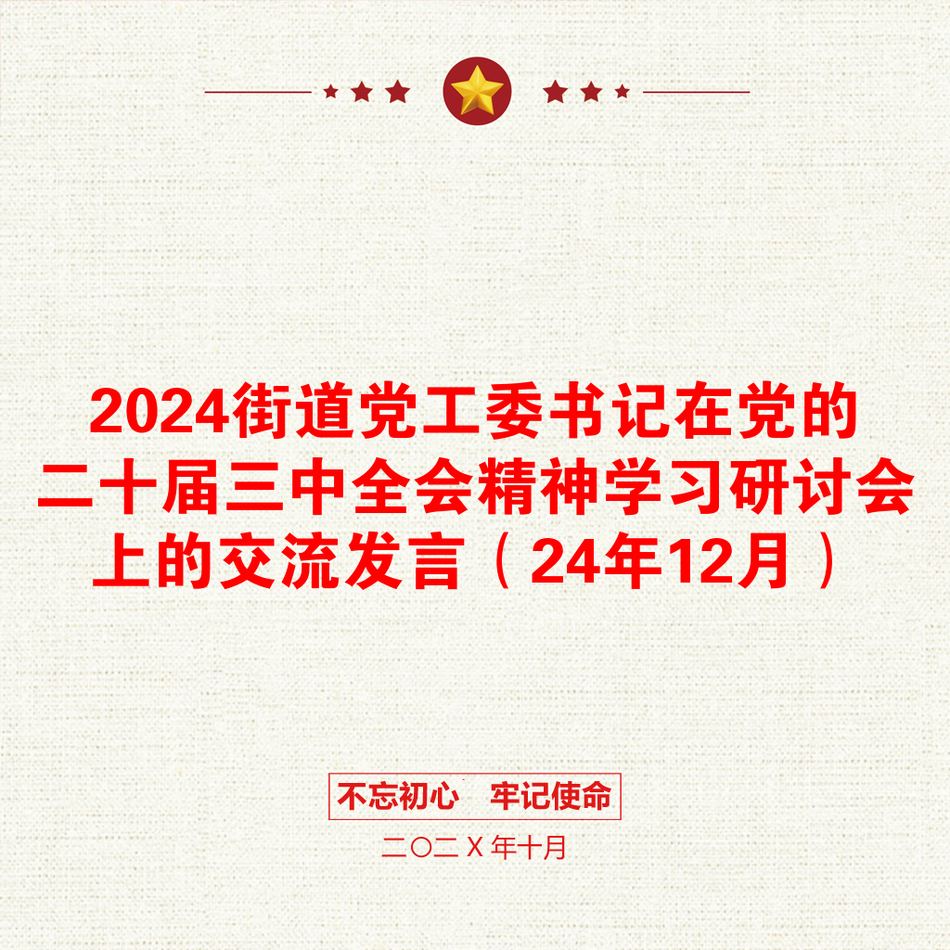 2024街道党工委书记在党的二十届三中全会精神学习研讨会上的交流发言（24年12月）

不忘初心 牢记使命

二〇二X年十月